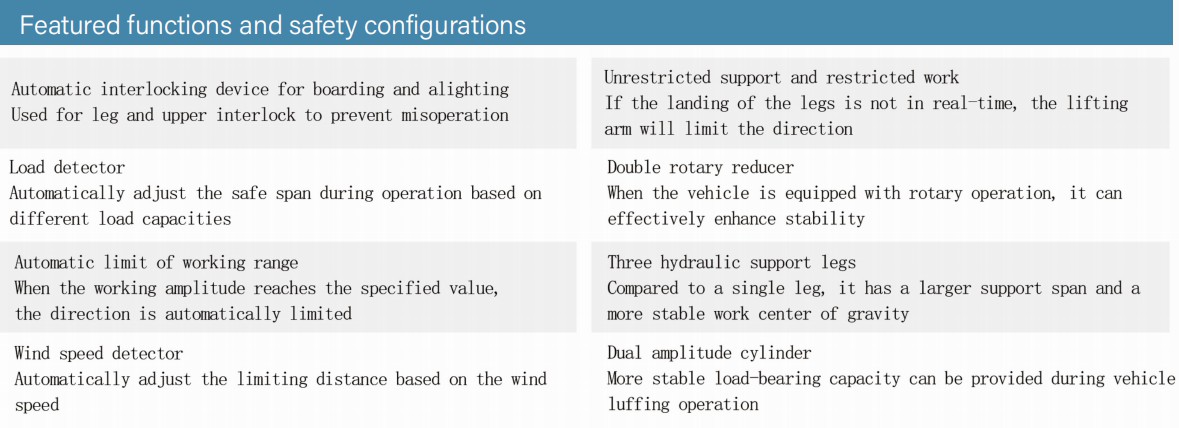 Featured functions and safety configurations

Automatic interlocking device for boarding and alighting
Used for leg and upper interlock to prevent misoperation

Load detector
Automatically adjust the safe span during operation based on different load capacities

Automatic limit of working range
When the working amplitude reaches the specified value, the direction is automatically limited

Wind speed detector
Automatically adjust the limiting distance based on the wind speed

Unrestricted support and restricted work
If the landing of the legs is not in real-time, the lifting arm will limit the direction

Double rotary reducer
When the vehicle is equipped with rotary operation, it can effectively enhance stability

Three hydraulic support legs
Compared to a single leg, it has a larger support span and a more stable work center of gravity

Dual amplitude cylinder
More stable load-bearing capacity can be provided during vehicle luffing operation